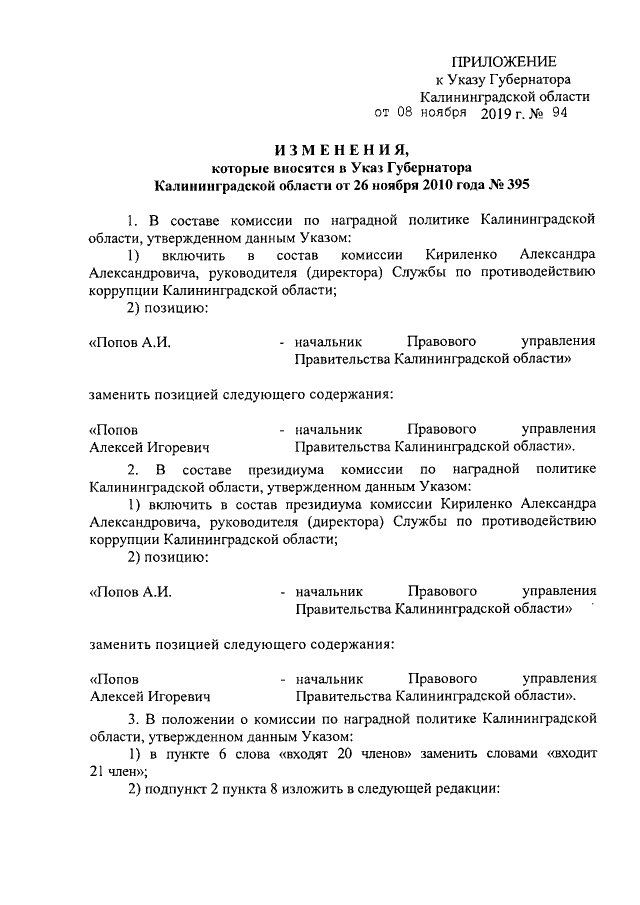 ПРИЛОЖЕНИЕ
к Указу Губернатора
Калининградской области
от 08 ноября 2019 г. № 94

ИЗМЕНЕНИЯ,
которые вносятся в Указ Губернатора
Калининградской области от 26 ноября 2010 года № 395

1. В составе комиссии по наградной политике Калининградской области, утвержденном данным Указом:

1) включить в состав комиссии Кириленко Александра Александровича, руководителя (директора) Службы по противодействию коррупции Калининградской области;

2) позицию:

«Попов А.И. - начальник Правового управления Правительства Калининградской области»

заменить позицией следующего содержания:

«Попов Алексей Игоревич - начальник Правового управления Правительства Калининградской области».

2. В составе президиума комиссии по наградной политике Калининградской области, утвержденном данным Указом:

1) включить в состав президиума комиссии Кириленко Александра Александровича, руководителя (директора) Службы по противодействию коррупции Калининградской области;

2) позицию:

«Попов А.И. - начальник Правового управления Правительства Калининградской области»

заменить позицией следующего содержания:

«Попов Алексей Игоревич - начальник Правового управления Правительства Калининградской области».

3. В положении о комиссии по наградной политике Калининградской области, утвержденном данным Указом:

1) в пункте 6 слова «входят 20 членов» заменить словами «входит 21 член»;

2) подпункт 2 пункта 8 изложить в следующей редакции: